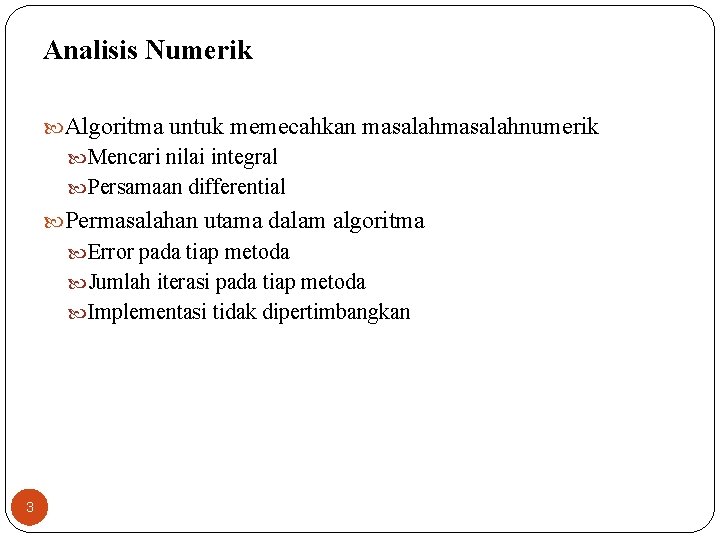 Analisis Numerik

Algoritma untuk memecahkan masalahmasalahnumerik
Mencari nilai integral
Persamaan differential
Permasalahan utama dalam algoritma
Error pada tiap metoda
Jumlah iterasi pada tiap metoda
Implementasi tidak dipertimbangkan

3